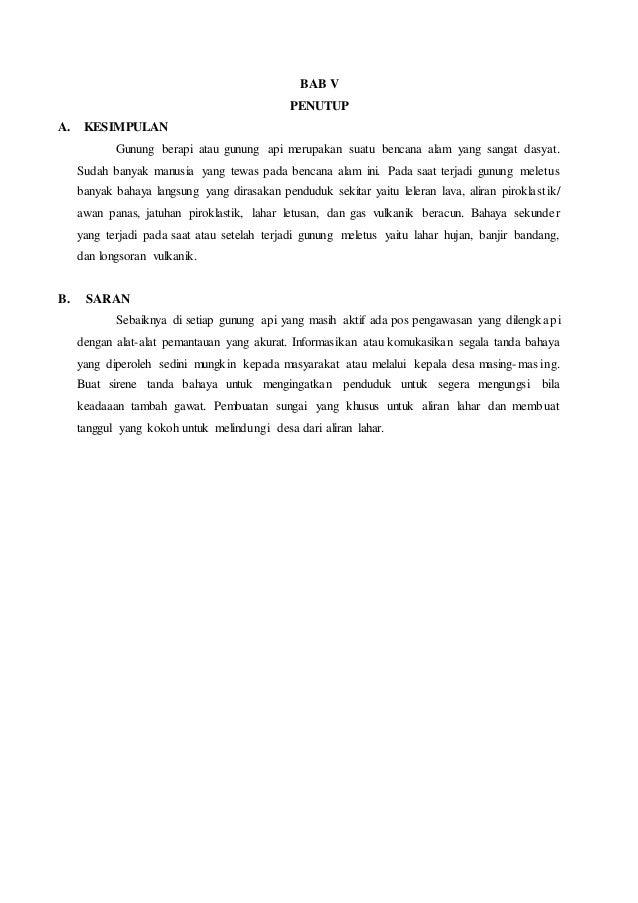 BAB V
PENUTUP

A. KESIMPULAN

Gunung berapi atau gunung api merupakan suatu bencana alam yang sangat dasyat. Sudah banyak manusia yang tewas pada bencana alam ini. Pada saat terjadi gunung meletus banyak bahaya langsung yang dirasakan penduduk sekitar yaitu leleran lava, aliran piroklastik/ awan panas, jatuhan piroklastik, lahar letusan, dan gas vulkanik beracun. Bahaya sekunder yang terjadi pada saat atau setelah terjadi gunung meletus yaitu lahar hujan, banjir bandang, dan longsoran vulkanik.

B. SARAN

Sebaiknya di setiap gunung api yang masih aktif ada pos pengawasan yang dilengkapi dengan alat-alat pemantauan yang akurat. Informasikan atau komukasikan segala tanda bahaya yang diperoleh sedini mungkin kepada masyarakat atau melalui kepala desa masing-masing. Buat sirene tanda bahaya untuk mengingatkan penduduk untuk segera mengungsi bila keadaaan tambah gawat. Pembuatan sungai yang khusus untuk aliran lahar dan membuat tanggul yang kokoh untuk melindungi desa dari aliran lahar.